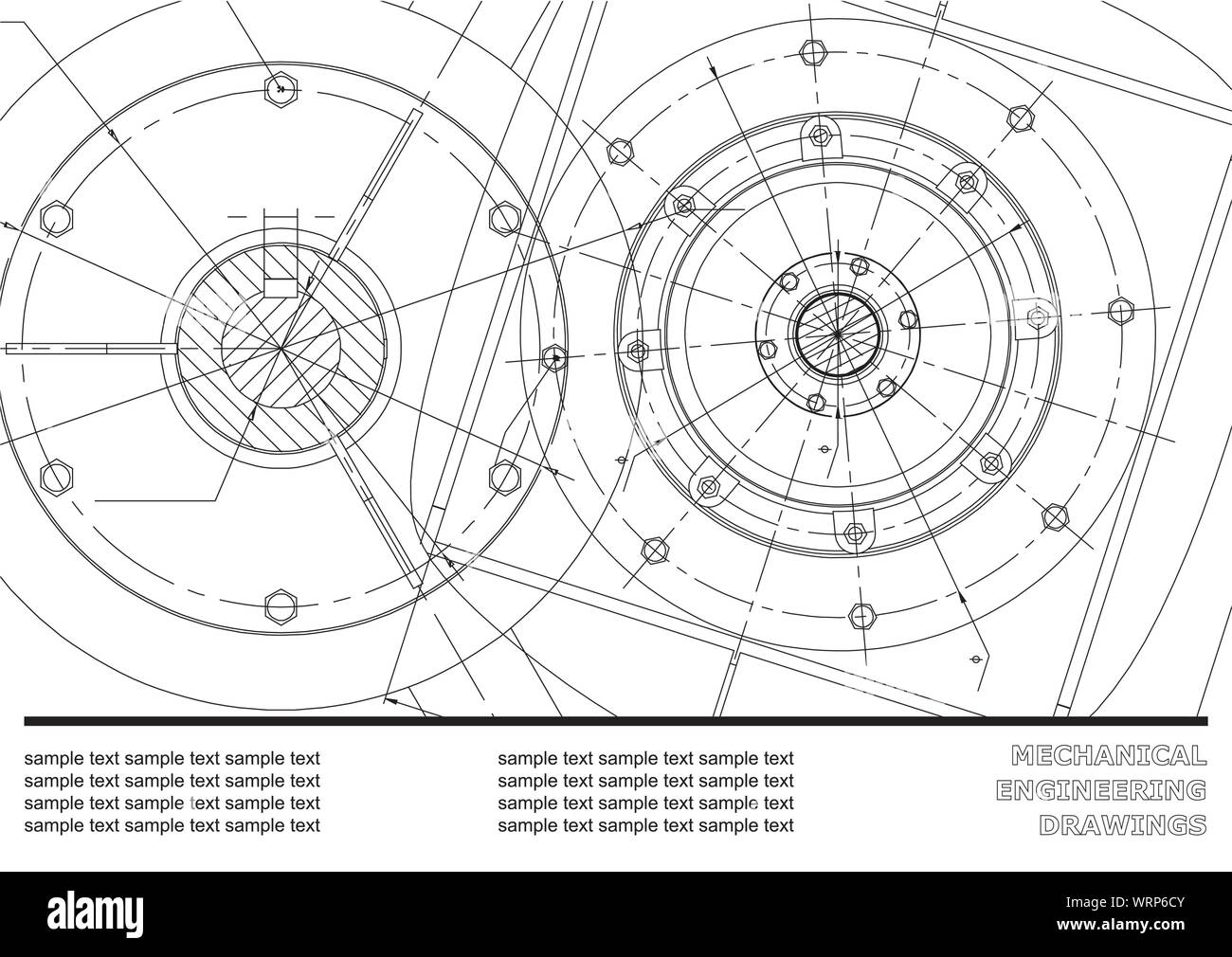 sample text sample text sample text
sample text sample text sample text
sample text sample text sample text
sample text sample text sample text

sample text sample text sample text
sample text sample text sample text
sample text sample text sample text
sample text sample text sample text

MECHANICAL
ENGINEERING
DRAWINGS

alamy

Image ID: WRP6CY
www.alamy.com